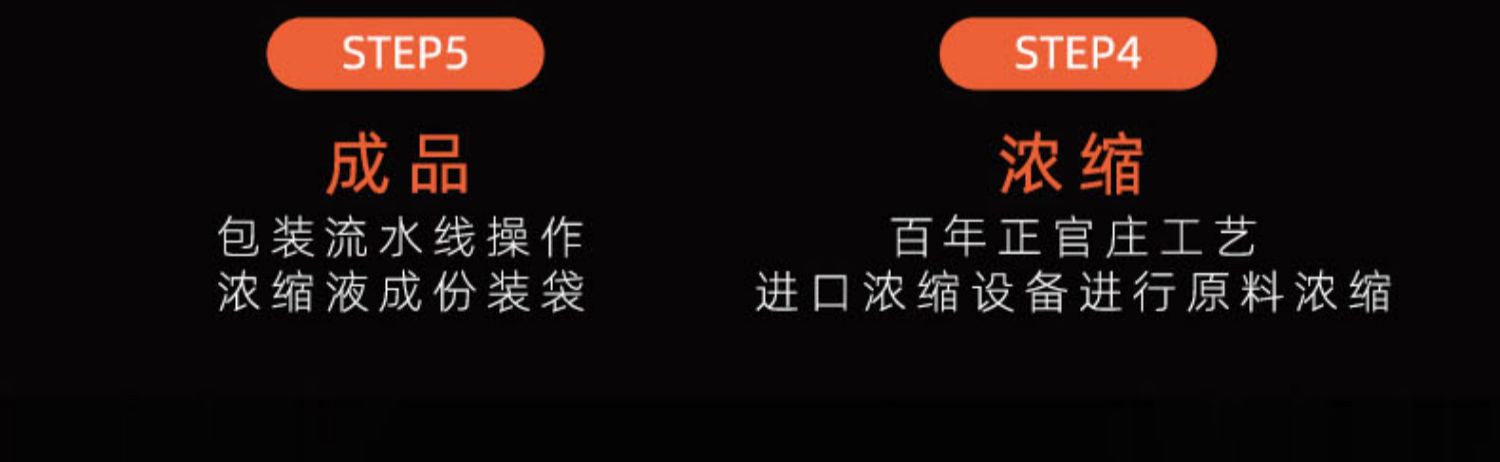 STEP5

成品

包装流水线操作
浓缩液成份装袋

STEP4

浓缩

百年正官庄工艺
进口浓缩设备进行原料浓缩